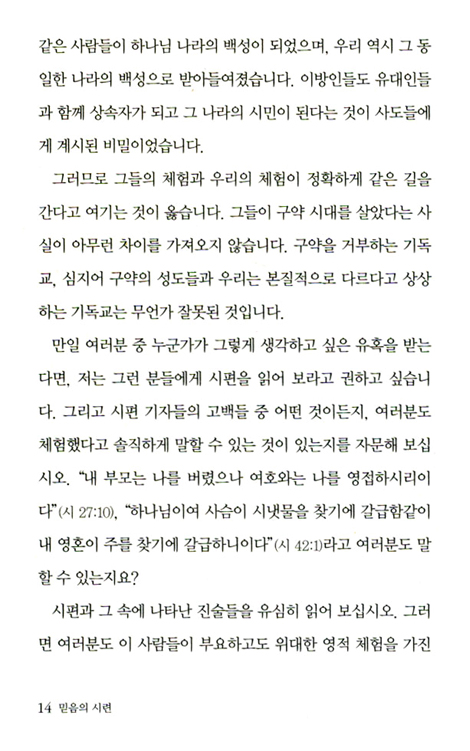 같은 사람들이 하나님 나라의 백성이 되었으며, 우리 역시 그 동일한 나라의 백성으로 받아들여졌습니다. 이방인들도 유대인들과 함께 상속자가 되고 그 나라의 시민이 된다는 것이 사도들에게 계시된 비밀이었습니다.

그러므로 그들의 체험과 우리의 체험이 정확하게 같은 길을 간다고 여기는 것이 옳습니다. 그들이 구약 시대를 살았다는 사실이 아무런 차이를 가져오지 않습니다. 구약을 거부하는 기독교, 심지어 구약의 성도들과 우리는 본질적으로 다르다고 상상하는 기독교는 무언가 잘못된 것입니다.

만일 여러분 중 누군가가 그렇게 생각하고 싶은 유혹을 받는다면, 저는 그런 분들에게 시편을 읽어 보라고 권하고 싶습니다. 그리고 시편 기자들의 고백들 중 어떤 것이든지, 여러분도 체험했다고 솔직하게 말할 수 있는 것이 있는지를 자문해 보십시오. "내 부모는 나를 버렸으나 여호와는 나를 영접하시리이다"(시 27:10), "하나님이여 사슴이 시냇물을 찾기에 갈급함같이 내 영혼이 주를 찾기에 갈급하니이다"(시 42:1)라고 여러분도 말할 수 있는지요?

시편과 그 속에 나타난 진술들을 유심히 읽어 보십시오. 그러면 여러분도 이 사람들이 부요하고도 위대한 영적 체험을 가진

14 믿음의 시련